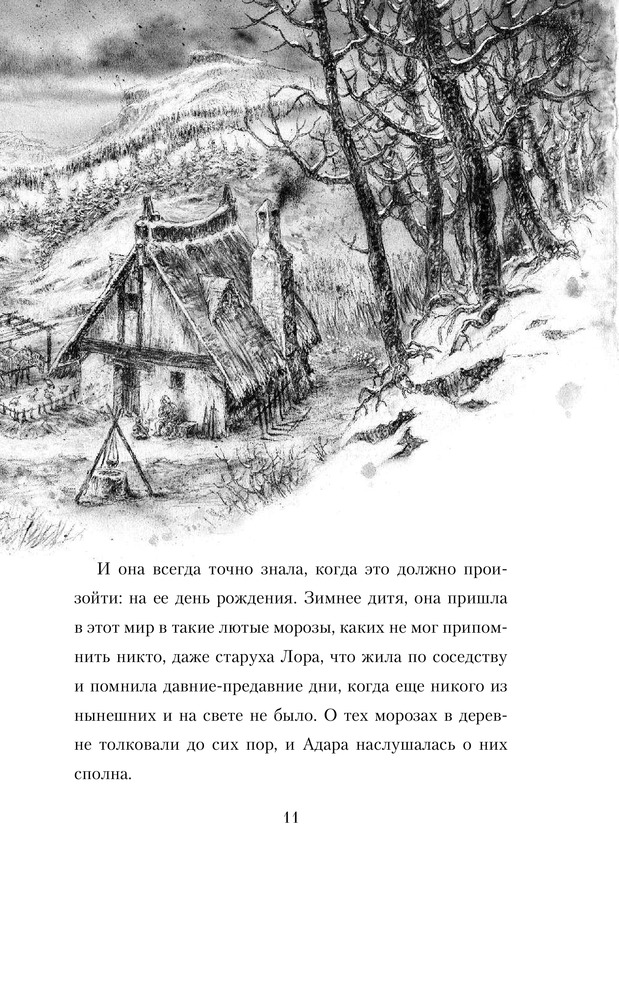 И она всегда точно знала, когда это должно произойти: на ее день рождения. Зимнее дитя, она пришла в этот мир в такие лютые морозы, каких не мог припомнить никто, даже старуха Лора, что жила по соседству и помнила давние-предавние дни, когда еще никого из нынешних и на свете не было. О тех морозах в деревне толковали до сих пор, и Адара наслушалась о них сполна.

11